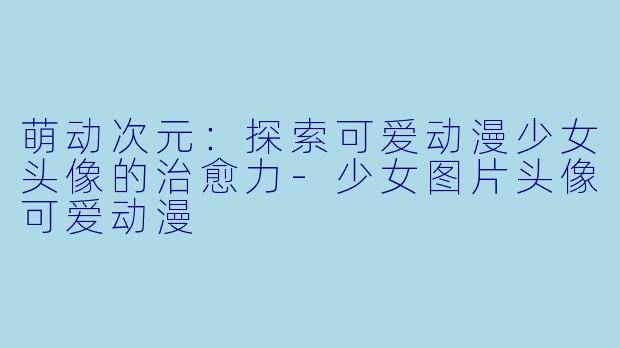 萌动次元：探索可爱动漫少女头像的治愈力- 少女图片头像可爱动漫